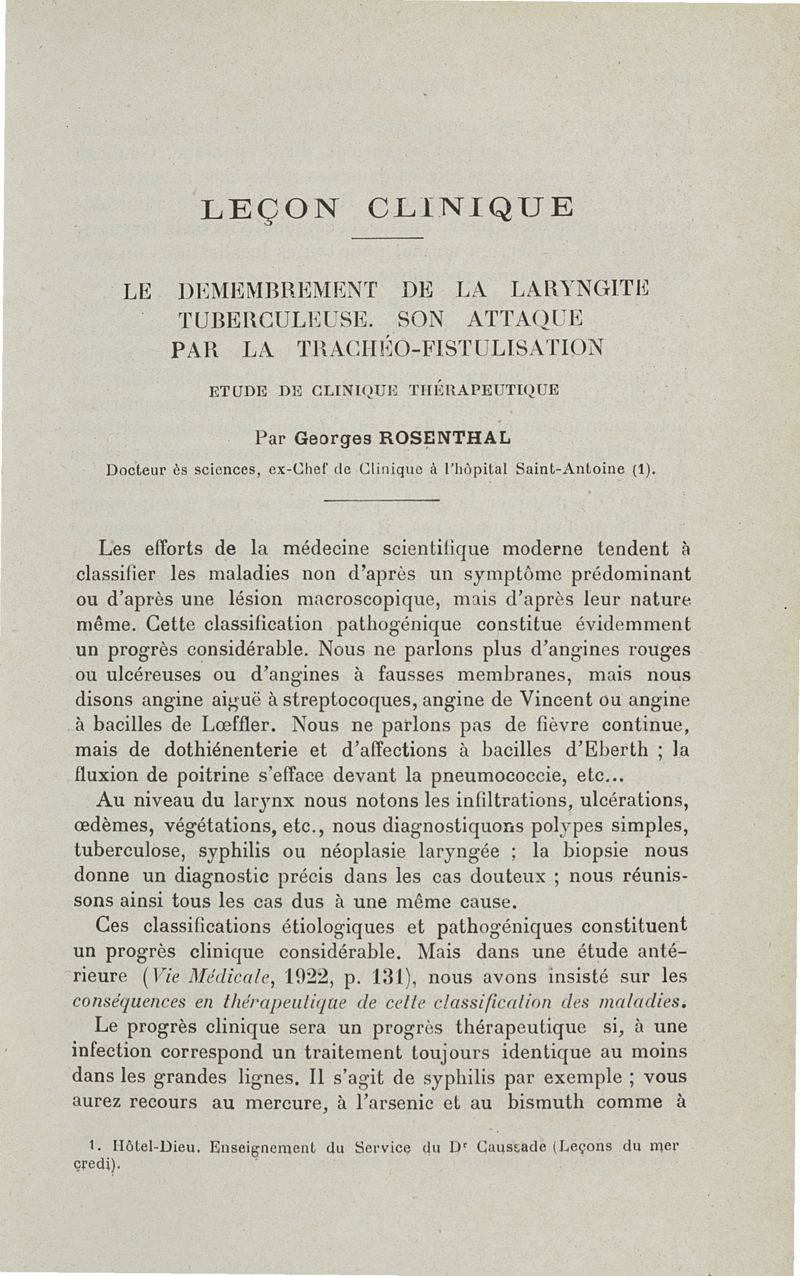 LEÇON CLINIQUE

LE DEMEMBREMENT DE LA LARYNGITE TUBERCULEUSE. SON ATTAQUE PAR LA TRACHÉO-FISTULISATION

ETUDE DE CLINIQUE THÉRAPEUTIQUE

Par Georges ROSENTHAL

Docteur ès sciences, ex-Chef de Clinique à l'hôpital Saint-Antoine (1).

Les efforts de la médecine scientifique moderne tendent à classifier les maladies non d'après un symptôme prédominant ou d'après une lésion macroscopique, mais d'après leur nature même. Cette classification pathogénique constitue évidemment un progrès considérable. Nous ne parlons plus d'angines rouges ou ulcéreuses ou d'angines à fausses membranes, mais nous disons angine aiguë à streptocoques, angine de Vincent ou angine à bacilles de Lœffler. Nous ne parlons pas de fièvre continue, mais de dothiénenterie et d'affections à bacilles d'Eberth ; la fluxion de poitrine s'efface devant la pneumococcie, etc...

Au niveau du larynx nous notons les infiltrations, ulcérations, œdèmes, végétations, etc., nous diagnostiquons polypes simples, tuberculose, syphilis ou néoplasie laryngée ; la biopsie nous donne un diagnostic précis dans les cas douteux ; nous réunissons ainsi tous les cas dus à une même cause.

Ces classifications étiologiques et pathogéniques constituent un progrès clinique considérable. Mais dans une étude antérieure (Vie Médicale, 1922, p. 131), nous avons insisté sur les conséquences en thérapeutique de cette classification des maladies.

Le progrès clinique sera un progrès thérapeutique si, à une infection correspond un traitement toujours identique au moins dans les grandes lignes. Il s'agit de syphilis par exemple ; vous aurez recours au mercure, à l'arsenic et au bismuth comme à

1. Hôtel-Dieu. Enseignement du Service du Dr Caussade (Leçons du mercredi).